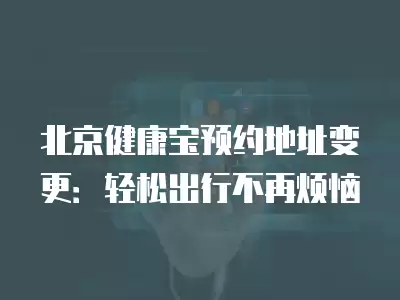 北京健康宝预约地址变更：轻松出行不再烦恼